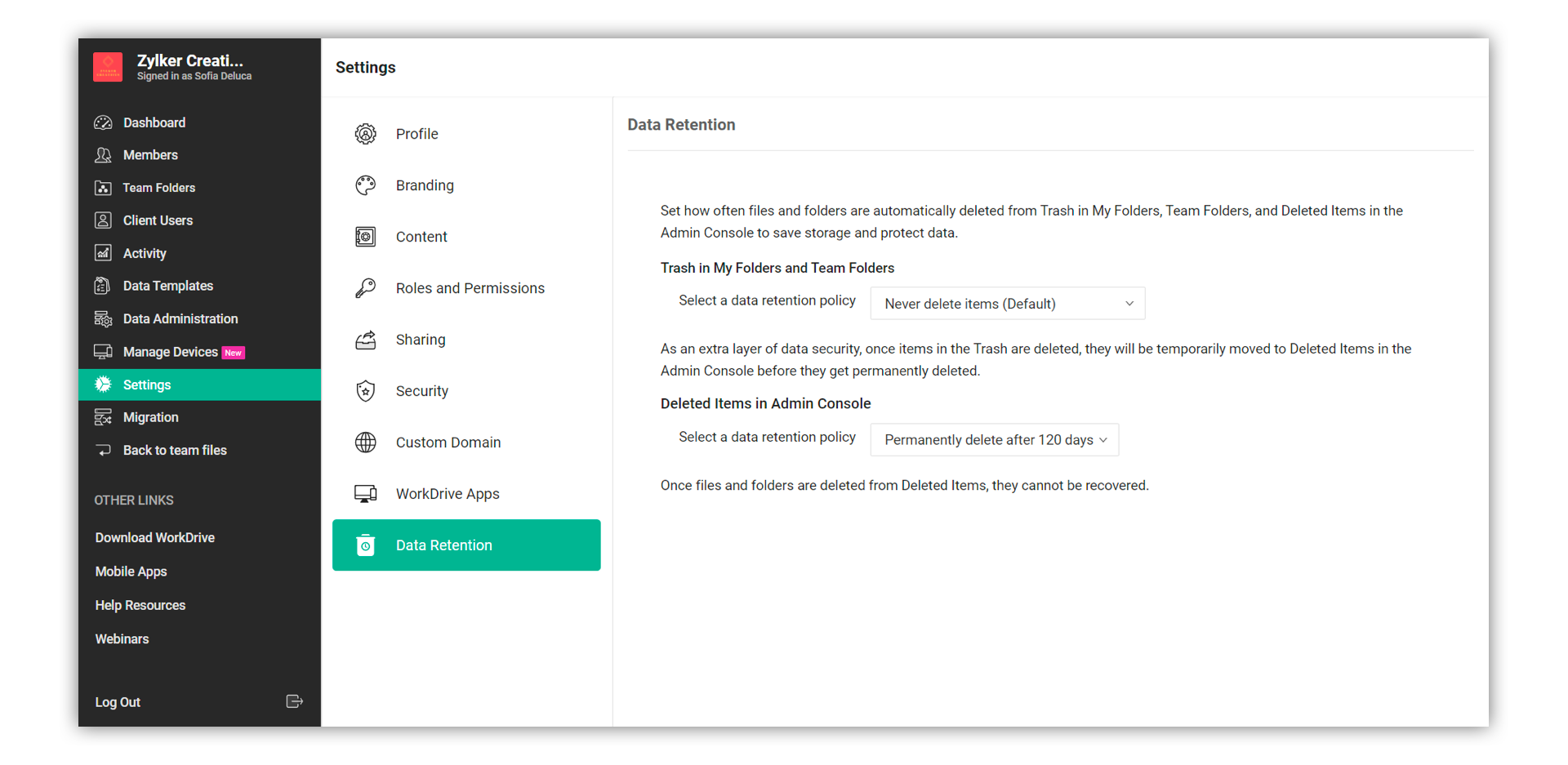 Zylker Creati...
Signed in as Sofia Deluca

Dashboard
Members
Team Folders
Client Users
Activity
Data Templates
Data Administration
Manage Devices New
Settings
Migration
Back to team files

OTHER LINKS
Download WorkDrive
Mobile Apps
Help Resources
Webinars

Log Out

Settings

Profile
Branding
Content
Roles and Permissions
Sharing
Security
Custom Domain
WorkDrive Apps
Data Retention

Data Retention

Set how often files and folders are automatically deleted from Trash in My Folders, Team Folders, and Deleted Items in the Admin Console to save storage and protect data.

Trash in My Folders and Team Folders

Select a data retention policy Never delete items (Default)

As an extra layer of data security, once items in the Trash are deleted, they will be temporarily moved to Deleted Items in the Admin Console before they get permanently deleted.

Deleted Items in Admin Console

Select a data retention policy Permanently delete after 120 days

Once files and folders are deleted from Deleted Items, they cannot be recovered.